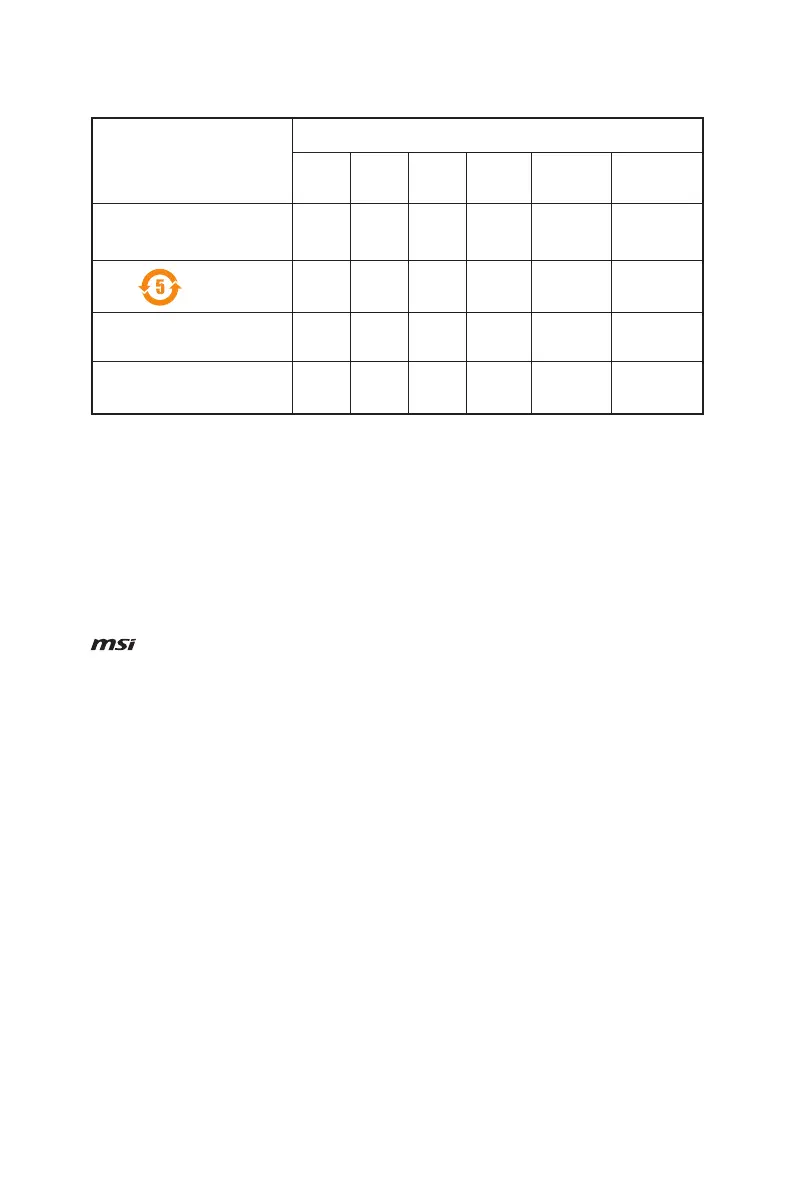 5

msi